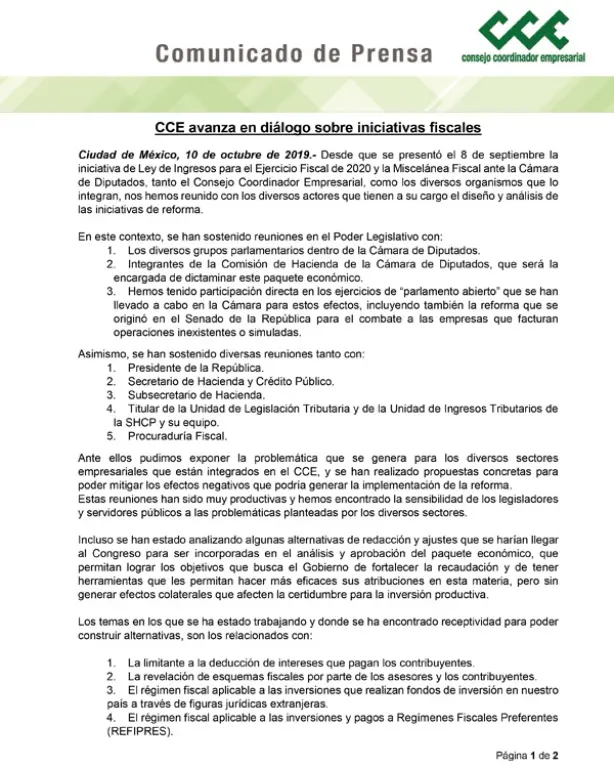 Comunicado de Prensa

CCE
consejo coordinador empresarial

CCE avanza en diálogo sobre iniciativas fiscales

Ciudad de México, 10 de octubre de 2019.- Desde que se presentó el 8 de septiembre la iniciativa de Ley de Ingresos para el Ejercicio Fiscal de 2020 y la Miscelánea Fiscal ante la Cámara de Diputados, tanto el Consejo Coordinador Empresarial, como los diversos organismos que lo integran, nos hemos reunido con los diversos actores que tienen a su cargo el diseño y análisis de las iniciativas de reforma.

En este contexto, se han sostenido reuniones en el Poder Legislativo con:
1. Los diversos grupos parlamentarios dentro de la Cámara de Diputados.
2. Integrantes de la Comisión de Hacienda de la Cámara de Diputados, que será la encargada de dictaminar este paquete económico.
3. Hemos tenido participación directa en los ejercicios de "parlamento abierto" que se han llevado a cabo en la Cámara para estos efectos, incluyendo también la reforma que se originó en el Senado de la República para el combate a las empresas que facturan operaciones inexistentes o simuladas.

Asimismo, se han sostenido diversas reuniones tanto con:
1. Presidente de la República.
2. Secretario de Hacienda y Crédito Público.
3. Subsecretario de Hacienda.
4. Titular de la Unidad de Legislación Tributaria y de la Unidad de Ingresos Tributarios de la SHCP y su equipo.
5. Procuraduría Fiscal.

Ante ellos pudimos exponer la problemática que se genera para los diversos sectores empresariales que están integrados en el CCE, y se han realizado propuestas concretas para poder mitigar los efectos negativos que podría generar la implementación de la reforma.
Estas reuniones han sido muy productivas y hemos encontrado la sensibilidad de los legisladores y servidores públicos a las problemáticas planteadas por los diversos sectores.

Incluso se han estado analizando algunas alternativas de redacción y ajustes que se harían llegar al Congreso para ser incorporadas en el análisis y aprobación del paquete económico, que permitan lograr los objetivos que busca el Gobierno de fortalecer la recaudación y de tener herramientas que les permitan hacer más eficaces sus atribuciones en esta materia, pero sin generar efectos colaterales que afecten la certidumbre para la inversión productiva.

Los temas en los que se ha estado trabajando y donde se ha encontrado receptividad para poder construir alternativas, son los relacionados con:

1. La limitante a la deducción de intereses que pagan los contribuyentes.
2. La revelación de esquemas fiscales por parte de los asesores y los contribuyentes.
3. El régimen fiscal aplicable a las inversiones que realizan fondos de inversión en nuestro país a través de figuras jurídicas extranjeras.
4. El régimen fiscal aplicable a las inversiones y pagos a Regímenes Fiscales Preferentes (REFIPRES).

Página 1 de 2